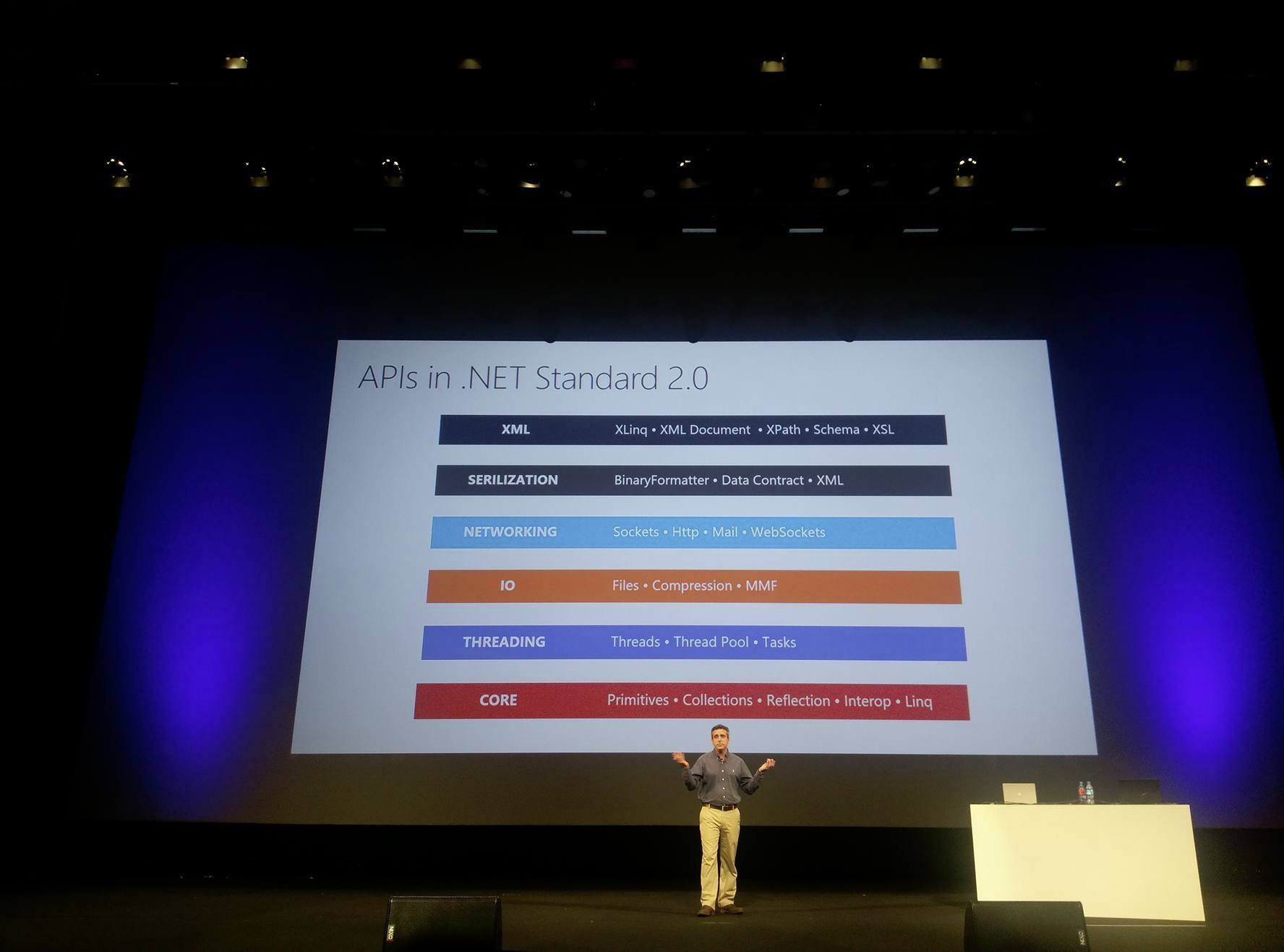 APIs in .NET Standard 2.0

XML XLinq • XML Document • XPath • Schema • XSL

SERILIZATION BinaryFormatter • Data Contract • XML

NETWORKING Sockets • Http • Mail • WebSockets

IO Files • Compression • MMF

THREADING Threads • Thread Pool • Tasks

CORE Primitives • Collections • Reflection • Interop • Linq